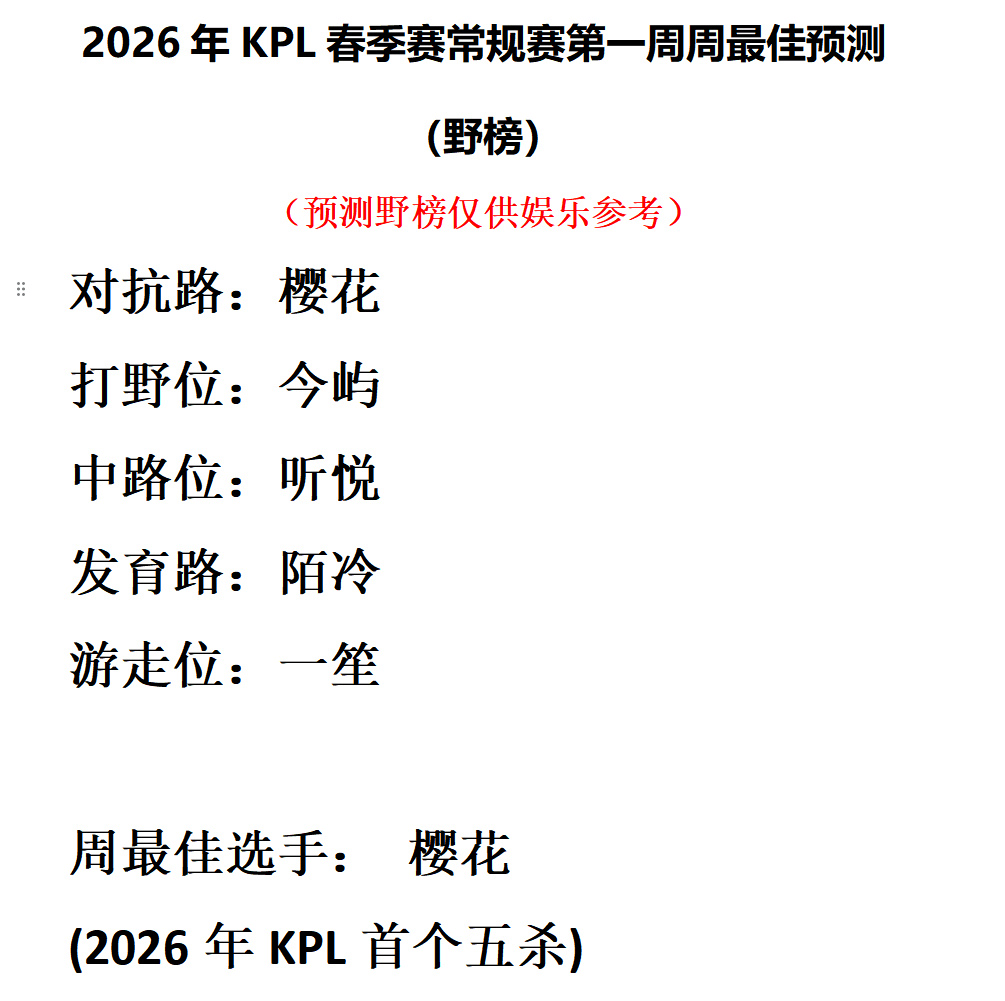 2026 年 KPL 春季赛常规赛第一周周最佳预测

(野榜)

（预测野榜仅供娱乐参考）

对抗路：樱花

打野位：今屿

中路位：听悦

发育路：陌冷

游走位：一笙

周最佳选手： 樱花

(2026 年 KPL 首个五杀)